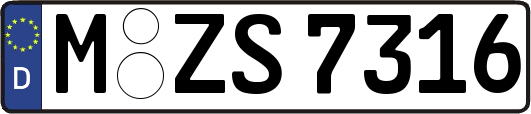 D
M ZS 7316